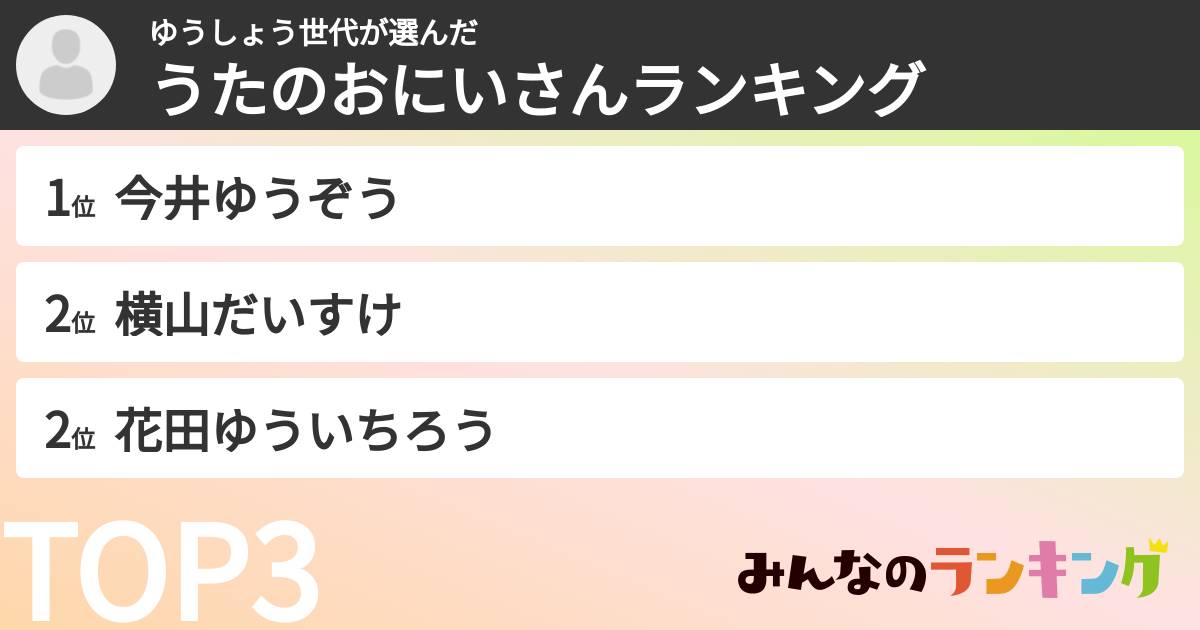 ゆうしょう世代が選んだ
うたのおにいさんランキング

1位 今井ゆうぞう

2位 横山だいすけ

2位 花田ゆういちろう

TOP3

みんなのランキング